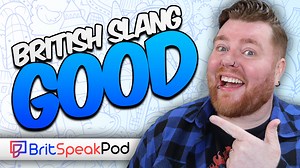 BRITISH SLANG
GOOD

BritSpeakPod